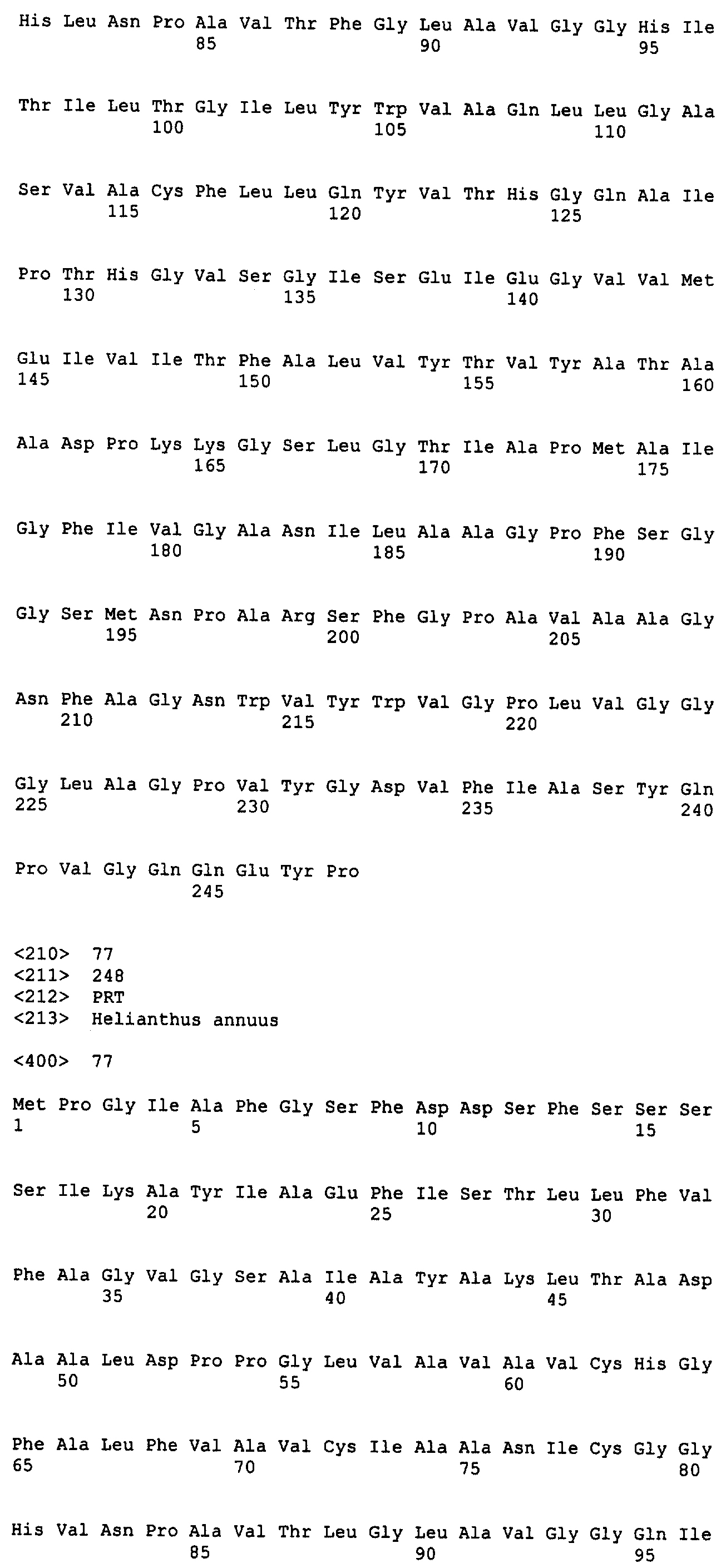 His Leu Asn Pro Ala Val Thr Phe Gly Leu Ala Val Gly Gly His Ile
85 90 95

Thr Ile Leu Thr Gly Ile Leu Tyr Trp Val Ala Gln Leu Leu Gly Ala
100 105 110

Ser Val Ala Cys Phe Leu Leu Gln Tyr Val Thr His Gly Gln Ala Ile
115 120 125

Pro Thr His Gly Val Ser Gly Ile Ser Glu Ile Glu Gly Val Val Met
130 135 140

Glu Ile Val Ile Thr Phe Ala Leu Val Tyr Thr Val Tyr Ala Thr Ala
145 150 155 160

Ala Asp Pro Lys Lys Gly Ser Leu Gly Thr Ile Ala Pro Met Ala Ile
165 170 175

Gly Phe Ile Val Gly Ala Asn Ile Leu Ala Ala Gly Pro Phe Ser Gly
180 185 190

Gly Ser Met Asn Pro Ala Arg Ser Phe Gly Pro Ala Val Ala Ala Gly
195 200 205

Asn Phe Ala Gly Asn Trp Val Tyr Trp Val Gly Pro Leu Val Gly Gly
210 215 220

Gly Leu Ala Gly Pro Val Tyr Gly Asp Val Phe Ile Ala Ser Tyr Gln
225 230 235 240

Pro Val Gly Gln Gln Glu Tyr Pro
245

<210> 77
<211> 248
<212> PRT
<213> Helianthus annuus

<400> 77

Met Pro Gly Ile Ala Phe Gly Ser Phe Asp Asp Ser Phe Ser Ser Ser
1 5 10 15

Ser Ile Lys Ala Tyr Ile Ala Glu Phe Ile Ser Thr Leu Leu Phe Val
20 25 30

Phe Ala Gly Val Gly Ser Ala Ile Ala Tyr Ala Lys Leu Thr Ala Asp
35 40 45

Ala Ala Leu Asp Pro Pro Gly Leu Val Ala Val Ala Val Cys His Gly
50 55 60

Phe Ala Leu Phe Val Ala Val Cys Ile Ala Ala Asn Ile Cys Gly Gly
65 70 75 80

His Val Asn Pro Ala Val Thr Leu Gly Leu Ala Val Gly Gly Gln Ile
85 90 95